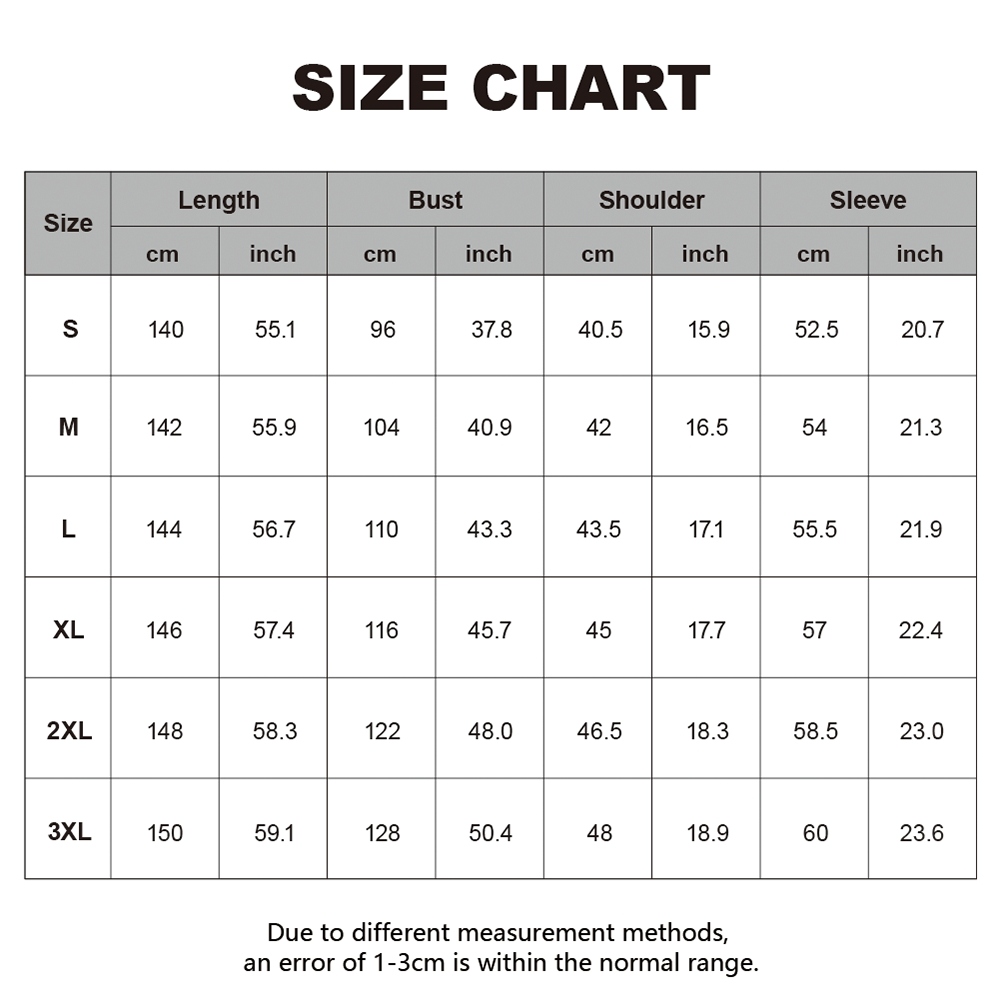 SIZE CHART

| Size | Length cm | Length inch | Bust cm | Bust inch | Shoulder cm | Shoulder inch | Sleeve cm | Sleeve inch |
|---|---|---|---|---|---|---|---|---|
| S | 140 | 55.1 | 96 | 37.8 | 40.5 | 15.9 | 52.5 | 20.7 |
| M | 142 | 55.9 | 104 | 40.9 | 42 | 16.5 | 54 | 21.3 |
| L | 144 | 56.7 | 110 | 43.3 | 43.5 | 17.1 | 55.5 | 21.9 |
| XL | 146 | 57.4 | 116 | 45.7 | 45 | 17.7 | 57 | 22.4 |
| 2XL | 148 | 58.3 | 122 | 48.0 | 46.5 | 18.3 | 58.5 | 23.0 |
| 3XL | 150 | 59.1 | 128 | 50.4 | 48 | 18.9 | 60 | 23.6 |

Due to different measurement methods, an error of 1-3cm is within the normal range.